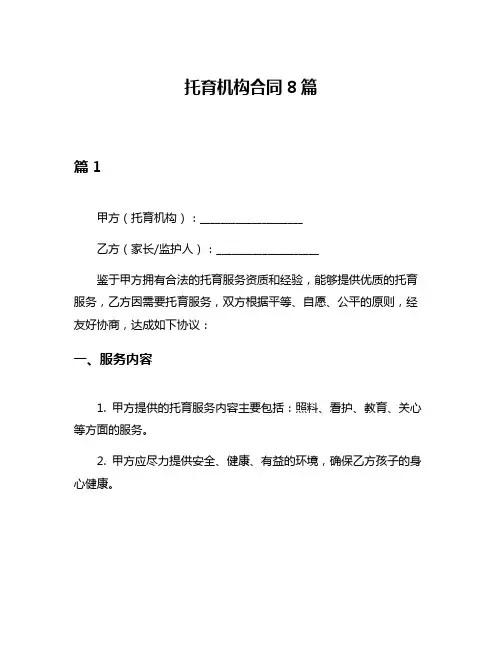 托育机构合同 8 篇

篇 1

甲方（托育机构）：__________________

乙方（家长/监护人）：__________________

鉴于甲方拥有合法的托育服务资质和经验，能够提供优质的托育服务，乙方因需要托育服务，双方根据平等、自愿、公平的原则，经友好协商，达成如下协议：

一、服务内容

1. 甲方提供的托育服务内容主要包括：照料、看护、教育、关心等方面的服务。

2. 甲方应尽力提供安全、健康、有益的环境，确保乙方孩子的身心健康。